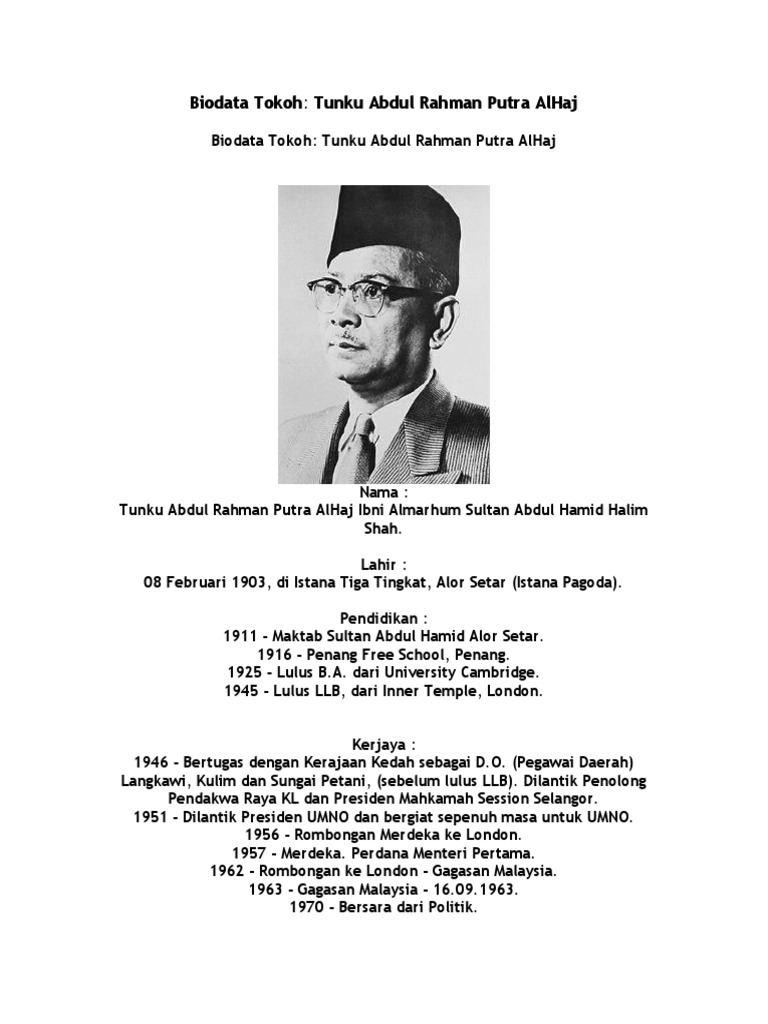 Biodata Tokoh: Tunku Abdul Rahman Putra AlHaj

Biodata Tokoh: Tunku Abdul Rahman Putra AlHaj

Nama :
Tunku Abdul Rahman Putra AlHaj Ibni Almarhum Sultan Abdul Hamid Halim Shah.

Lahir :
08 Februari 1903, di Istana Tiga Tingkat, Alor Setar (Istana Pagoda).

Pendidikan :
1911 - Maktab Sultan Abdul Hamid Alor Setar.
1916 - Penang Free School, Penang.
1925 - Lulus B.A. dari University Cambridge.
1945 - Lulus LLB, dari Inner Temple, London.

Kerjaya :
1946 - Bertugas dengan Kerajaan Kedah sebagai D.O. (Pegawai Daerah) Langkawi, Kulim dan Sungai Petani, (sebelum lulus LLB). Dilantik Penolong Pendakwa Raya KL dan Presiden Mahkamah Session Selangor.
1951 - Dilantik Presiden UMNO dan bergiat sepenuh masa untuk UMNO.
1956 - Rombongan Merdeka ke London.
1957 - Merdeka. Perdana Menteri Pertama.
1962 - Rombongan ke London - Gagasan Malaysia.
1963 - Gagasan Malaysia - 16.09.1963.
1970 - Bersara dari Politik.